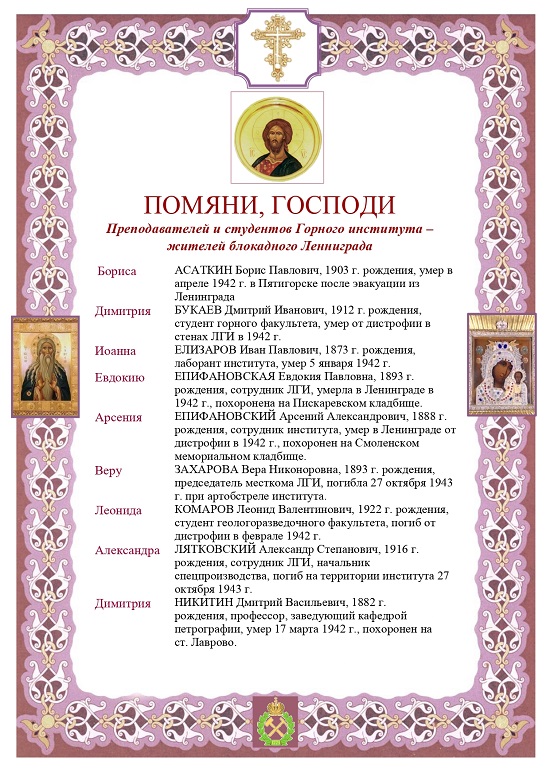 ПОМЯНИ, ГОСПОДИ

Преподавателей и студентов Горного института – жителей блокадного Ленинграда

| | |
|---|---|
| Бориса | АСАТКИН Борис Павлович, 1903 г. рождения, умер в апреле 1942 г. в Пятигорске после эвакуации из Ленинграда |
| Димитрия | БУКАЕВ Дмитрий Иванович, 1912 г. рождения, студент горного факультета, умер от дистрофии в стенах ЛГИ в 1942 г. |
| Иоанна | ЕЛИЗАРОВ Иван Павлович, 1873 г. рождения, лаборант института, умер 5 января 1942 г. |
| Евдокию | ЕПИФАНОВСКАЯ Евдокия Павловна, 1893 г. рождения, сотрудник ЛГИ, умерла в Ленинграде в 1942 г., похоронена на Пискаревском кладбище. |
| Арсения | ЕПИФАНОВСКИЙ Арсений Александрович, 1888 г. рождения, сотрудник института, умер в Ленинграде от дистрофии в 1942 г., похоронен на Смоленском мемориальном кладбище. |
| Веру | ЗАХАРОВА Вера Никоноровна, 1893 г. рождения, председатель месткома ЛГИ, погибла 27 октября 1943 г. при артобстреле института. |
| Леонида | КОМАРОВ Леонид Валентинович, 1922 г. рождения, студент геологоразведочного факультета, погиб от дистрофии в феврале 1942 г. |
| Александра | ЛЯТКОВСКИЙ Александр Степанович, 1916 г. рождения, сотрудник ЛГИ, начальник спецпроизводства, погиб на территории института 27 октября 1943 г. |
| Димитрия | НИКИТИН Дмитрий Васильевич, 1882 г. рождения, профессор, заведующий кафедрой петрографии, умер 17 марта 1942 г., похоронен на ст. Лаврово. |